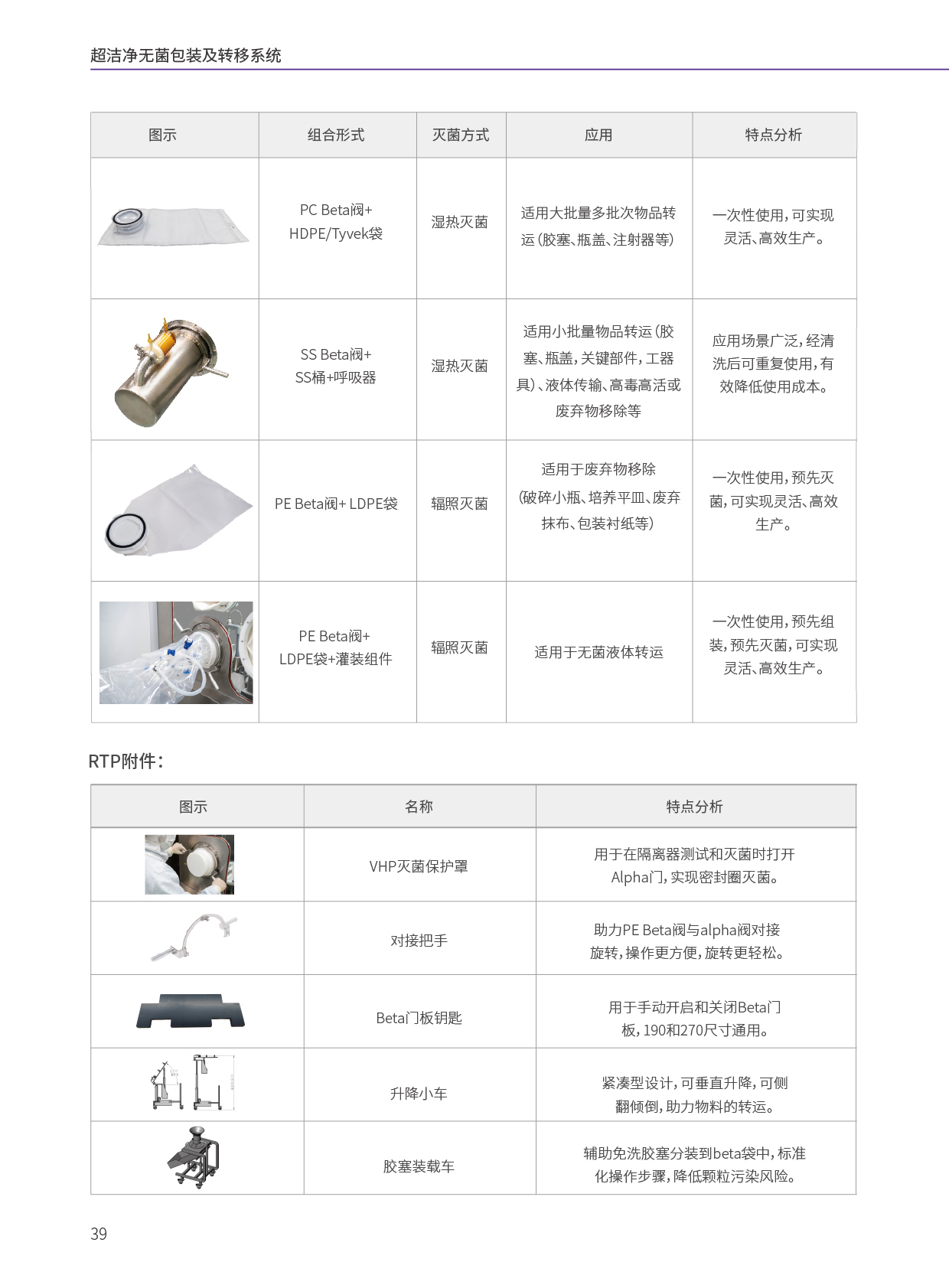 超洁净无菌包装及转移系统

| 图示 | 组合形式 | 灭菌方式 | 应用 | 特点分析 |
|---|---|---|---|---|
| | PC Beta阀+ HDPE/Tyvek袋 | 湿热灭菌 | 适用大批量多批次物品转运（胶塞、瓶盖、注射器等） | 一次性使用，可实现灵活、高效生产。 |
| | SS Beta阀+ SS桶+呼吸器 | 湿热灭菌 | 适用小批量物品转运（胶塞、瓶盖，关键部件，工器具）、液体传输、高毒高活或废弃物移除等 | 应用场景广泛，经清洗后可重复使用，有效降低使用成本。 |
| | PE Beta阀+ LDPE袋 | 辐照灭菌 | 适用于废弃物移除（破碎小瓶、培养平皿、废弃抹布、包装衬纸等） | 一次性使用，预先灭菌，可实现灵活、高效生产。 |
| | PE Beta阀+ LDPE袋+灌装组件 | 辐照灭菌 | 适用于无菌液体转运 | 一次性使用，预先组装，预先灭菌，可实现灵活、高效生产。 |

RTP附件：

| 图示 | 名称 | 特点分析 |
|---|---|---|
| | VHP灭菌保护罩 | 用于在隔离器测试和灭菌时打开Alpha门，实现密封圈灭菌。 |
| | 对接把手 | 助力PE Beta阀与alpha阀对接旋转，操作更方便，旋转更轻松。 |
| | Beta门板钥匙 | 用于手动开启和关闭Beta门板，190和270尺寸通用。 |
| | 升降小车 | 紧凑型设计，可垂直升降，可侧翻倾倒，助力物料的转运。 |
| | 胶塞装载车 | 辅助免洗胶塞分装到beta袋中，标准化操作步骤，降低颗粒污染风险。 |

39